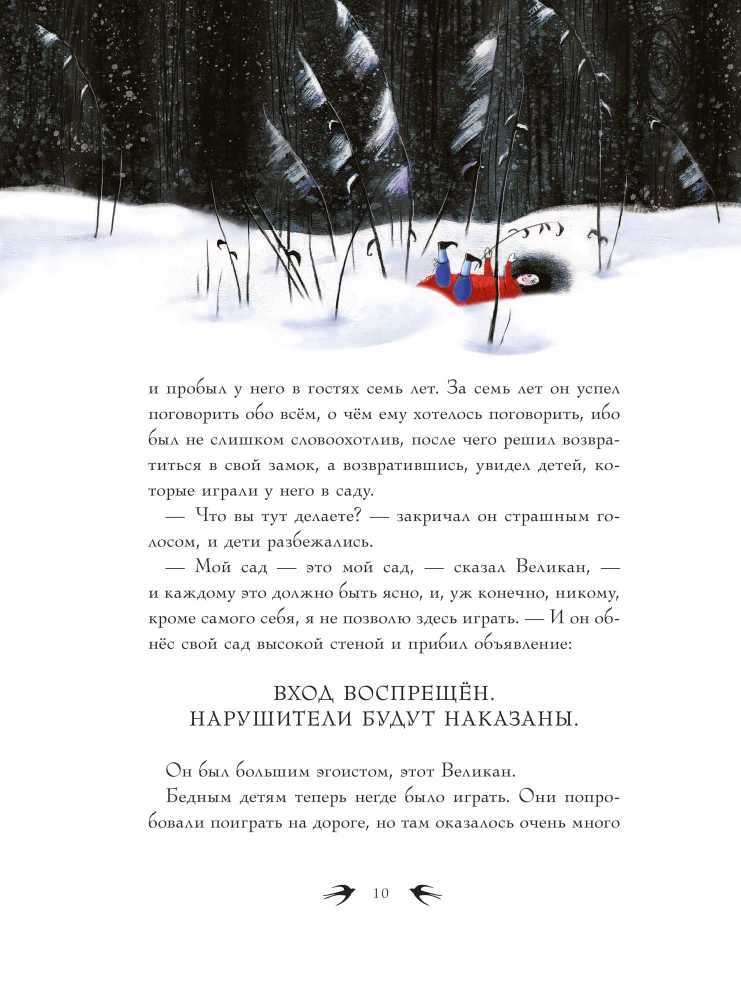 и пробыл у него в гостях семь лет. За семь лет он успел поговорить обо всём, о чём ему хотелось поговорить, ибо был не слишком словоохотлив, после чего решил возвратиться в свой замок, а возвратившись, увидел детей, которые играли у него в саду.

— Что вы тут делаете? — закричал он страшным голосом, и дети разбежались.

— Мой сад — это мой сад, — сказал Великан, — и каждому это должно быть ясно, и, уж конечно, никому, кроме самого себя, я не позволю здесь играть. — И он обнёс свой сад высокой стеной и прибил объявление:

ВХОД ВОСПРЕЩЁН.
НАРУШИТЕЛИ БУДУТ НАКАЗАНЫ.

Он был большим эгоистом, этот Великан.

Бедным детям теперь негде было играть. Они попробовали поиграть на дороге, но там оказалось очень много

10